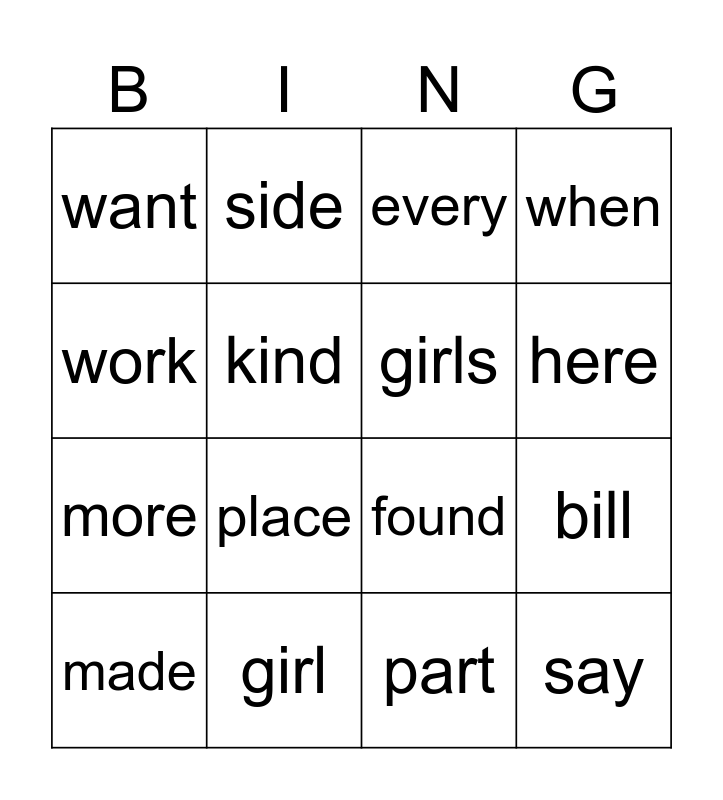 | B | I | N | G |
|---|---|---|---|
| want | side | every | when |
| work | kind | girls | here |
| more | place | found | bill |
| made | girl | part | say |